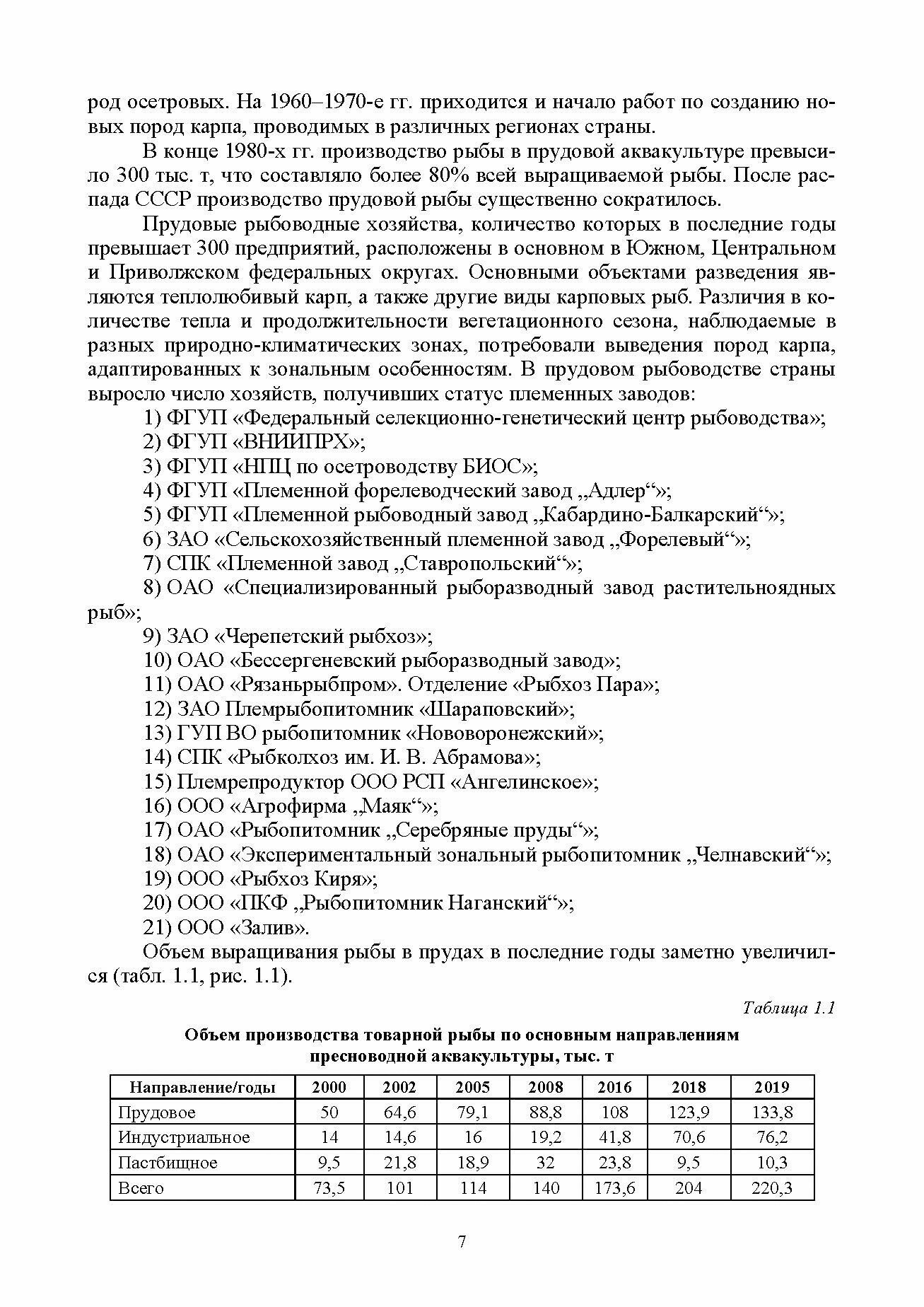 род осетровых. На 1960–1970-е гг. приходится и начало работ по созданию новых пород карпа, проводимых в различных регионах страны.

В конце 1980-х гг. производство рыбы в прудовой аквакультуре превысило 300 тыс. т, что составляло более 80% всей выращиваемой рыбы. После распада СССР производство прудовой рыбы существенно сократилось.

Прудовые рыбоводные хозяйства, количество которых в последние годы превышает 300 предприятий, расположены в основном в Южном, Центральном и Приволжском федеральных округах. Основными объектами разведения являются теплолюбивый карп, а также другие виды карповых рыб. Различия в количестве тепла и продолжительности вегетационного сезона, наблюдаемые в разных природно-климатических зонах, потребовали выведения пород карпа, адаптированных к зональным особенностям. В прудовом рыбоводстве страны выросло число хозяйств, получивших статус племенных заводов:

1) ФГУП «Федеральный селекционно-генетический центр рыбоводства»;
2) ФГУП «ВНИИПРХ»;
3) ФГУП «НПЦ по осетроводству БИОС»;
4) ФГУП «Племенной форелеводческий завод „Адлер“»;
5) ФГУП «Племенной рыбоводный завод „Кабардино-Балкарский“»;
6) ЗАО «Сельскохозяйственный племенной завод „Форелевый“»;
7) СПК «Племенной завод „Ставропольский“»;
8) ОАО «Специализированный рыборазводный завод растительноядных рыб»;
9) ЗАО «Черепетский рыбхоз»;
10) ОАО «Бессергеневский рыборазводный завод»;
11) ОАО «Рязаньрыбпром». Отделение «Рыбхоз Пара»;
12) ЗАО Племрыбопитомник «Шараповский»;
13) ГУП ВО рыбопитомник «Нововоронежский»;
14) СПК «Рыбколхоз им. И. В. Абрамова»;
15) Племрепродуктор ООО РСП «Ангелинское»;
16) ООО «Агрофирма „Маяк“»;
17) ОАО «Рыбопитомник „Серебряные пруды“»;
18) ОАО «Экспериментальный зональный рыбопитомник „Челнавский“»;
19) ООО «Рыбхоз Киря»;
20) ООО «ПКФ „Рыбопитомник Наганский“»;
21) ООО «Залив».

Объем выращивания рыбы в прудах в последние годы заметно увеличился (табл. 1.1, рис. 1.1).

Таблица 1.1

Объем производства товарной рыбы по основным направлениям пресноводной аквакультуры, тыс. т

| Направление/годы | 2000 | 2002 | 2005 | 2008 | 2016 | 2018 | 2019 |
|---|---|---|---|---|---|---|---|
| Прудовое | 50 | 64,6 | 79,1 | 88,8 | 108 | 123,9 | 133,8 |
| Индустриальное | 14 | 14,6 | 16 | 19,2 | 41,8 | 70,6 | 76,2 |
| Пастбищное | 9,5 | 21,8 | 18,9 | 32 | 23,8 | 9,5 | 10,3 |
| Всего | 73,5 | 101 | 114 | 140 | 173,6 | 204 | 220,3 |

7